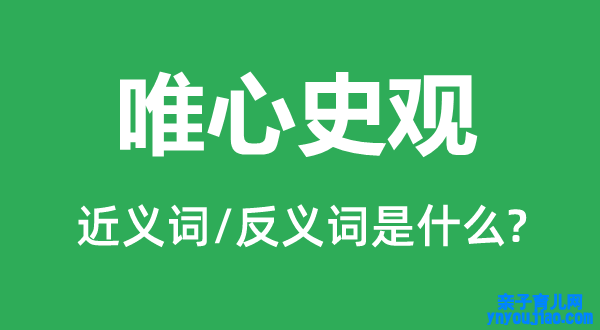 唯心史观

近义词/反义词是什么?

亲子育儿网
ynyoujiao.com